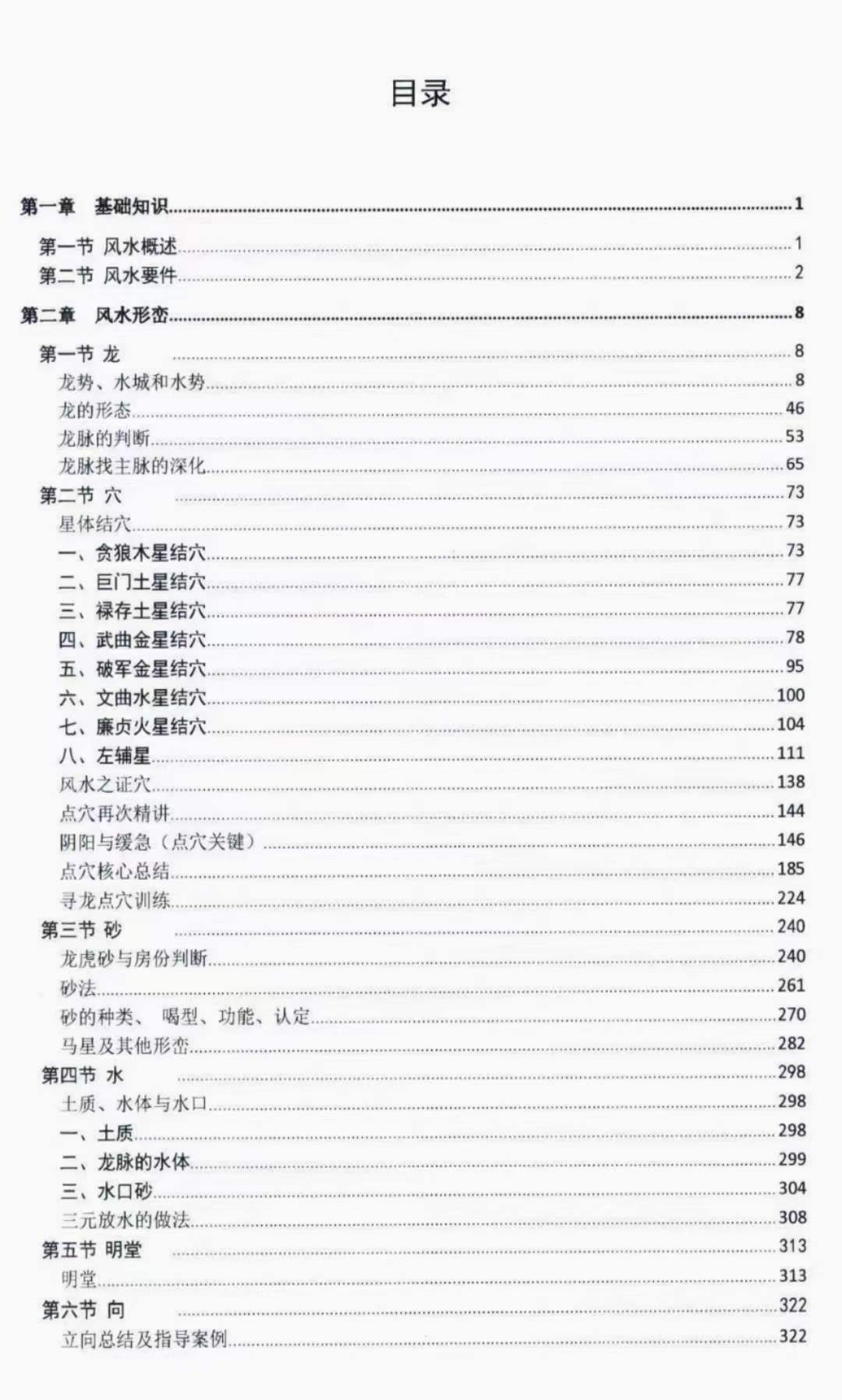 目录

第一章 基础知识 1

第一节 风水概述 1
第二节 风水要件 2

第二章 风水形峦 8

第一节 龙 8
龙势、水城和水势 8
龙的形态 46
龙脉的判断 53
龙脉找主脉的深化 65
第二节 穴 73
星体结穴 73
一、贪狼木星结穴 73
二、巨门土星结穴 77
三、禄存土星结穴 77
四、武曲金星结穴 78
五、破军金星结穴 95
六、文曲水星结穴 100
七、廉贞火星结穴 104
八、左辅星 111
风水之证穴 138
点穴再次精讲 144
阴阳与缓急（点穴关键） 146
点穴核心总结 185
寻龙点穴训练 224
第三节 砂 240
龙虎砂与房份判断 240
砂法 261
砂的种类、 喝型、功能、认定 270
马星及其他形峦 282
第四节 水 298
土质、水体与水口 298
一、土质 298
二、龙脉的水体 299
三、水口砂 304
三元放水的做法 308
第五节 明堂 313
明堂 313
第六节 向 322
立向总结及指导案例 322